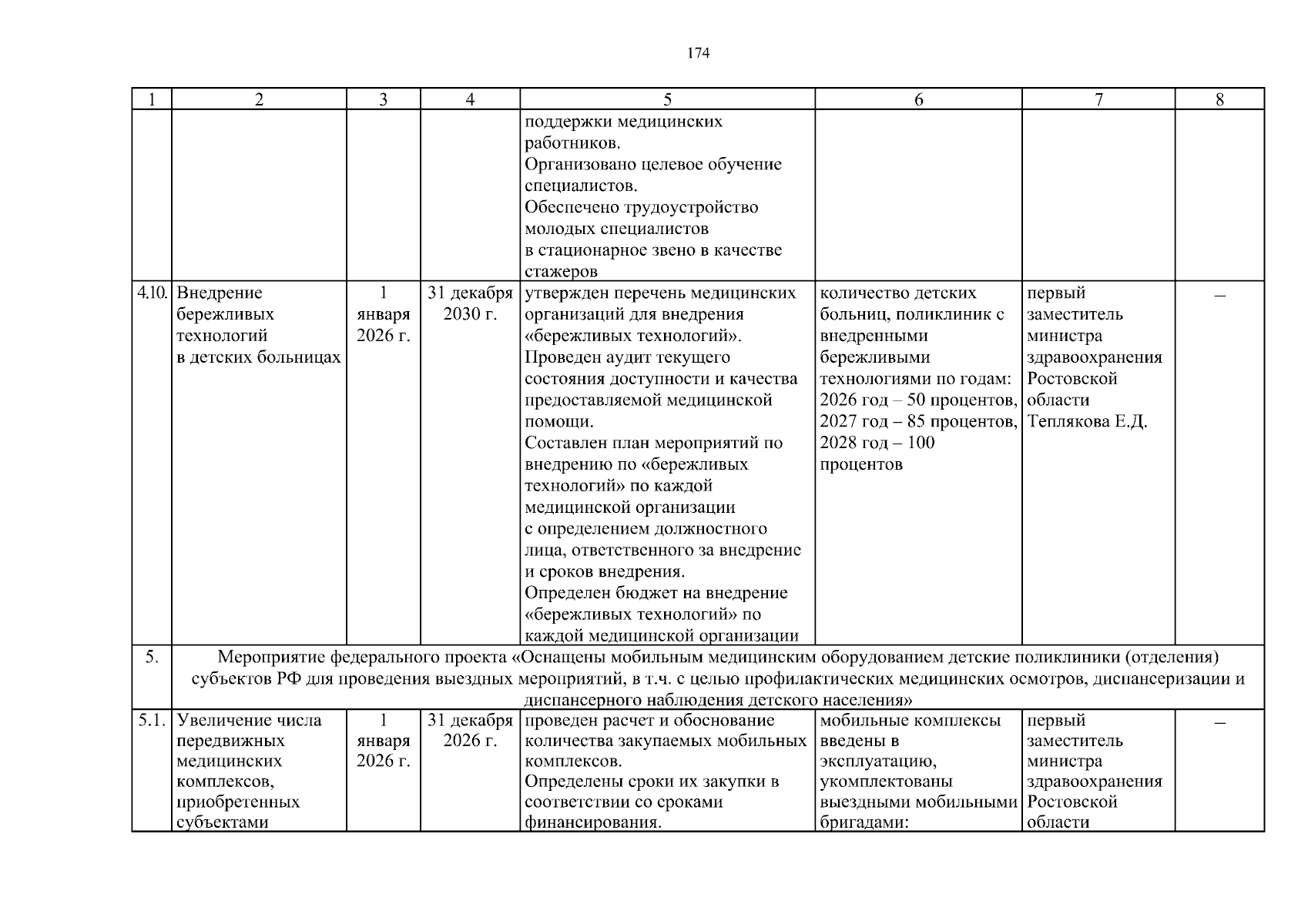 174

| 1 | 2 | 3 | 4 | 5 | 6 | 7 | 8 |
|---|---|---|---|---|---|---|---|
| | | | | поддержки медицинских работников. Организовано целевое обучение специалистов. Обеспечено трудоустройство молодых специалистов в стационарное звено в качестве стажеров | | | |
| 4.10. | Внедрение бережливых технологий в детских больницах | 1 января 2026 г. | 31 декабря 2030 г. | утвержден перечень медицинских организаций для внедрения «бережливых технологий». Проведен аудит текущего состояния доступности и качества предоставляемой медицинской помощи. Составлен план мероприятий по внедрению по «бережливых технологий» по каждой медицинской организации с определением должностного лица, ответственного за внедрение и сроков внедрения. Определен бюджет на внедрение «бережливых технологий» по каждой медицинской организации | количество детских больниц, поликлиник с внедренными бережливыми технологиями по годам: 2026 год – 50 процентов, 2027 год – 85 процентов, 2028 год – 100 процентов | первый заместитель министра здравоохранения Ростовской области Теплякова Е.Д. | – |
| 5. | Мероприятие федерального проекта «Оснащены мобильным медицинским оборудованием детские поликлиники (отделения) субъектов РФ для проведения выездных мероприятий, в т.ч. с целью профилактических медицинских осмотров, диспансеризации и диспансерного наблюдения детского населения» | | | | | | |
| 5.1. | Увеличение числа передвижных медицинских комплексов, приобретенных субъектами | 1 января 2026 г. | 31 декабря 2026 г. | проведен расчет и обоснование количества закупаемых мобильных комплексов. Определены сроки их закупки в соответствии со сроками финансирования. | мобильные комплексы введены в эксплуатацию, укомплектованы выездными мобильными бригадами: | первый заместитель министра здравоохранения Ростовской области | – |